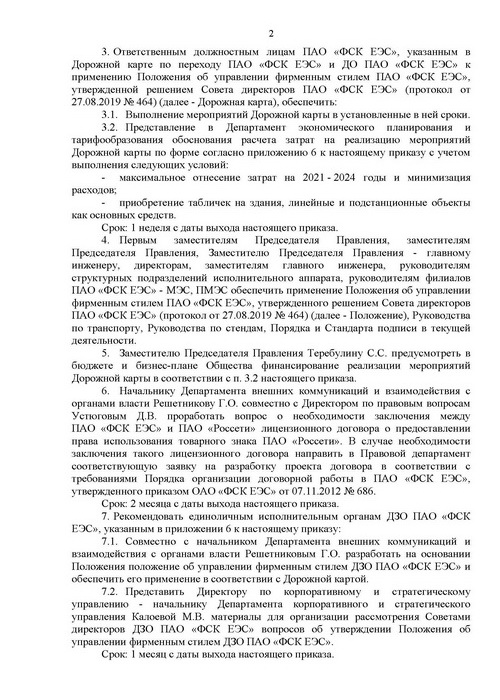 2

3. Ответственным должностным лицам ПАО «ФСК ЕЭС», указанным в Дорожной карте по переходу ПАО «ФСК ЕЭС» и ДО ПАО «ФСК ЕЭС» к применению Положения об управлении фирменным стилем ПАО «ФСК ЕЭС», утвержденной решением Совета директоров ПАО «ФСК ЕЭС» (протокол от 27.08.2019 № 464) (далее - Дорожная карта), обеспечить:

3.1. Выполнение мероприятий Дорожной карты в установленные в ней сроки.

3.2. Представление в Департамент экономического планирования и тарифообразования обоснования расчета затрат на реализацию мероприятий Дорожной карты по форме согласно приложению 6 к настоящему приказу с учетом выполнения следующих условий:

- максимальное отнесение затрат на 2021 - 2024 годы и минимизация расходов;

- приобретение табличек на здания, линейные и подстанционные объекты как основных средств.

Срок: 1 неделя с даты выхода настоящего приказа.

4. Первым заместителям Председателя Правления, заместителям Председателя Правления, Заместителю Председателя Правления - главному инженеру, директорам, заместителям главного инженера, руководителям структурных подразделений исполнительного аппарата, руководителям филиалов ПАО «ФСК ЕЭС» - МЭС, ПМЭС обеспечить применение Положения об управлении фирменным стилем ПАО «ФСК ЕЭС», утвержденного решением Совета директоров ПАО «ФСК ЕЭС» (протокол от 27.08.2019 № 464) (далее - Положение), Руководства по транспорту, Руководства по стендам, Порядка и Стандарта подписи в текущей деятельности.

5. Заместителю Председателя Правления Теребулину С.С. предусмотреть в бюджете и бизнес-плане Общества финансирование реализации мероприятий Дорожной карты в соответствии с п. 3.2 настоящего приказа.

6. Начальнику Департамента внешних коммуникаций и взаимодействия с органами власти Решетникову Г.О. совместно с Директором по правовым вопросам Устюговым Д.В. проработать вопрос о необходимости заключения между ПАО «ФСК ЕЭС» и ПАО «Россети» лицензионного договора о предоставлении права использования товарного знака ПАО «Россети». В случае необходимости заключения такого лицензионного договора направить в Правовой департамент соответствующую заявку на разработку проекта договора в соответствии с требованиями Порядка организации договорной работы в ПАО «ФСК ЕЭС», утвержденного приказом ОАО «ФСК ЕЭС» от 07.11.2012 № 686.

Срок: 2 месяца с даты выхода настоящего приказа.

7. Рекомендовать единоличным исполнительным органам ДЗО ПАО «ФСК ЕЭС», указанным в приложении 6 к настоящему приказу:

7.1. Совместно с начальником Департамента внешних коммуникаций и взаимодействия с органами власти Решетниковым Г.О. разработать на основании Положения положение об управлении фирменным стилем ДЗО ПАО «ФСК ЕЭС» и обеспечить его применение в соответствии с Дорожной картой.

7.2. Представить Директору по корпоративному и стратегическому управлению - начальнику Департамента корпоративного и стратегического управления Калоевой М.В. материалы для организации рассмотрения Советами директоров ДЗО ПАО «ФСК ЕЭС» вопросов об утверждении Положения об управлении фирменным стилем ДЗО ПАО «ФСК ЕЭС».

Срок: 1 месяц с даты выхода настоящего приказа.